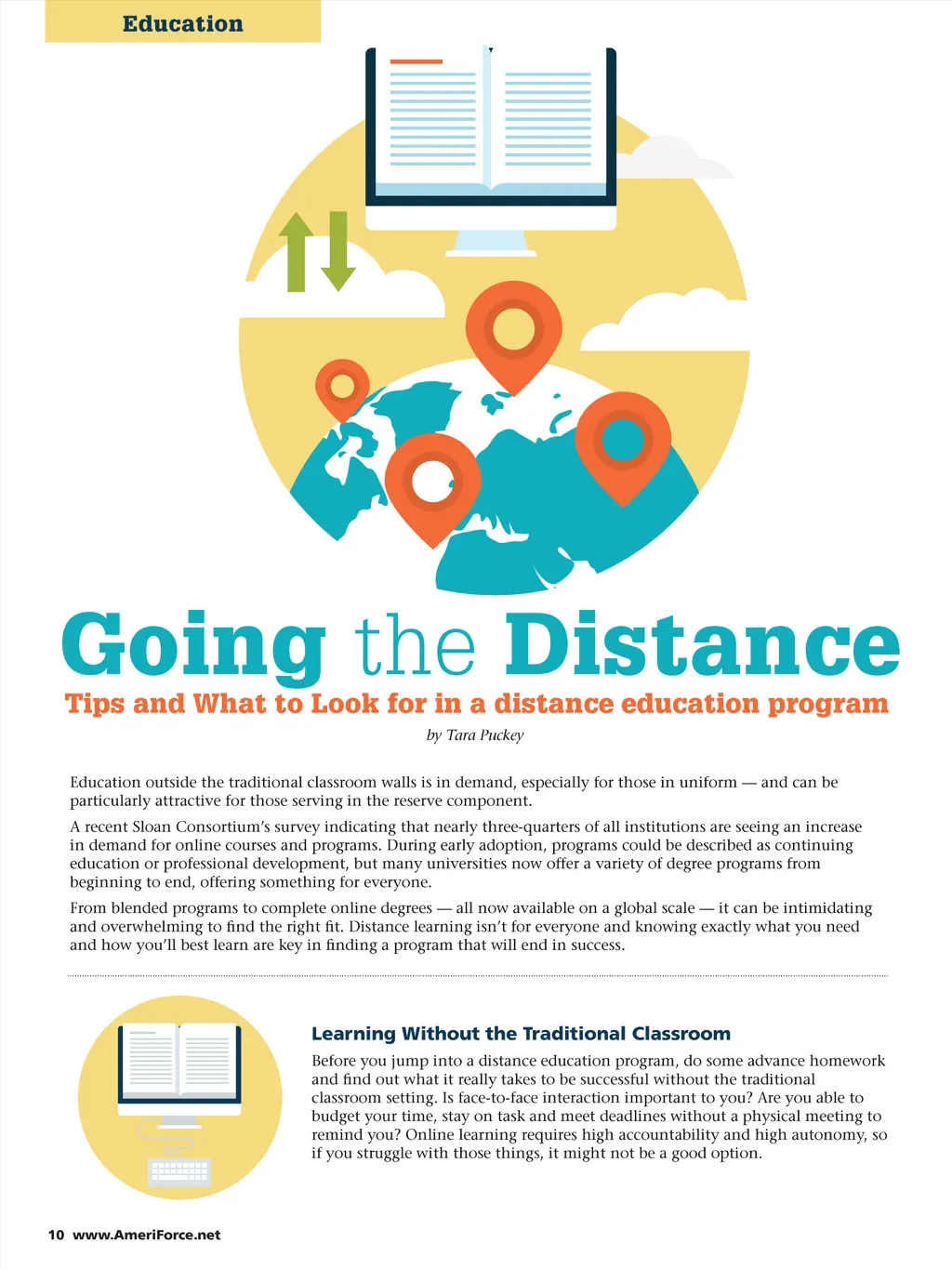 Education

Going the Distance

Tips and What to Look for in a distance education program

by Tara Puckey

Education outside the traditional classroom walls is in demand, especially for those in uniform — and can be particularly attractive for those serving in the reserve component.

A recent Sloan Consortium's survey indicating that nearly three-quarters of all institutions are seeing an increase in demand for online courses and programs. During early adoption, programs could be described as continuing education or professional development, but many universities now offer a variety of degree programs from beginning to end, offering something for everyone.

From blended programs to complete online degrees — all now available on a global scale — it can be intimidating and overwhelming to find the right fit. Distance learning isn't for everyone and knowing exactly what you need and how you'll best learn are key in finding a program that will end in success.

Learning Without the Traditional Classroom

Before you jump into a distance education program, do some advance homework and find out what it really takes to be successful without the traditional classroom setting. Is face-to-face interaction important to you? Are you able to budget your time, stay on task and meet deadlines without a physical meeting to remind you? Online learning requires high accountability and high autonomy, so if you struggle with those things, it might not be a good option.

10 www.AmeriForce.net